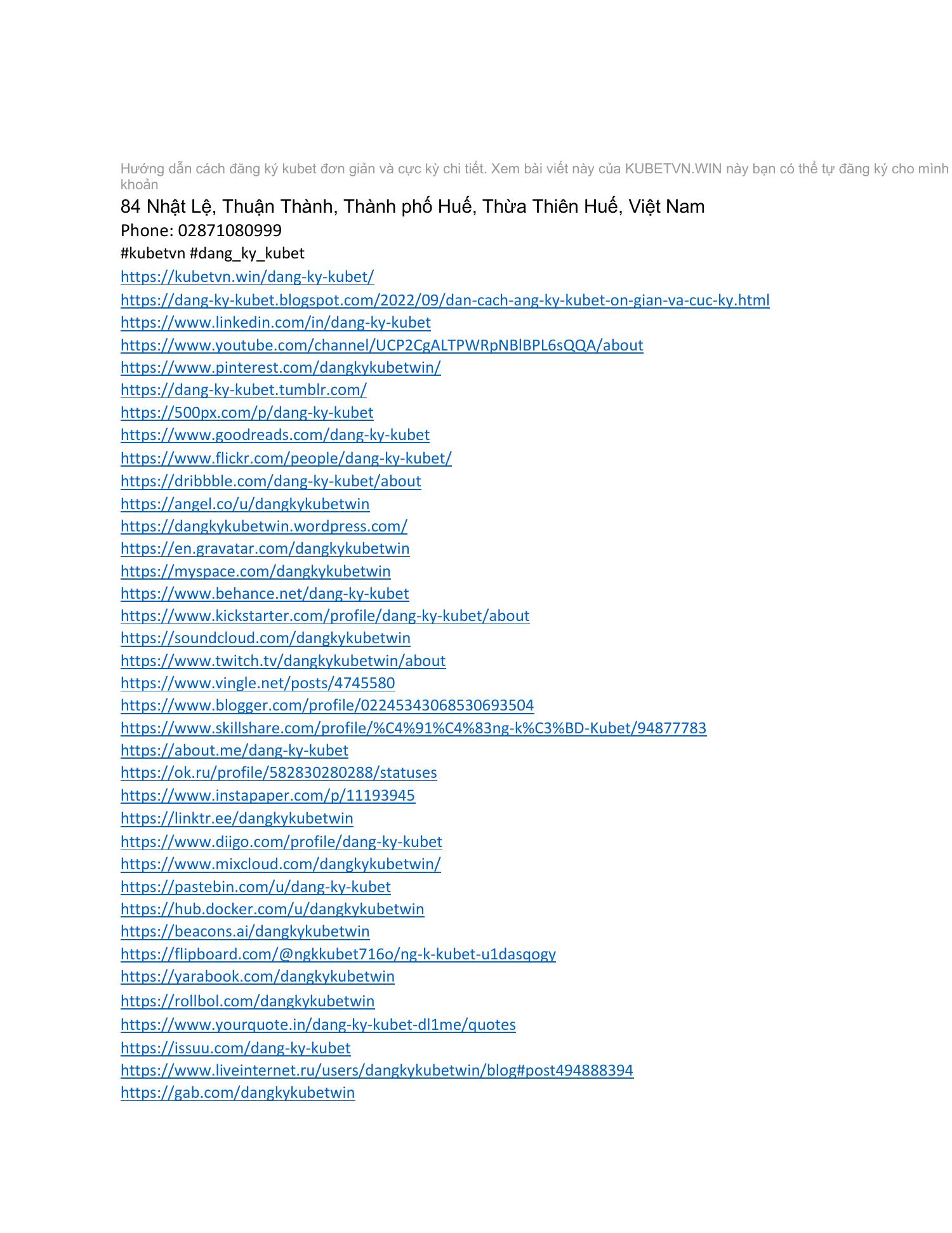 Hướng dẫn cách đăng ký kubet đơn giản và cực kỳ chi tiết. Xem bài viết này của KUBETVN.WIN này bạn có thể tự đăng ký cho mình khoản

84 Nhật Lệ, Thuận Thành, Thành phố Huế, Thừa Thiên Huế, Việt Nam
Phone: 02871080999
#kubetvn #dang_ky_kubet
https://kubetvn.win/dang-ky-kubet/
https://dang-ky-kubet.blogspot.com/2022/09/dan-cach-ang-ky-kubet-on-gian-va-cuc-ky.html
https://www.linkedin.com/in/dang-ky-kubet
https://www.youtube.com/channel/UCP2CgALTPWRpNBlBPL6sQQA/about
https://www.pinterest.com/dangkykubetwin/
https://dang-ky-kubet.tumblr.com/
https://500px.com/p/dang-ky-kubet
https://www.goodreads.com/dang-ky-kubet
https://www.flickr.com/people/dang-ky-kubet/
https://dribbble.com/dang-ky-kubet/about
https://angel.co/u/dangkykubetwin
https://dangkykubetwin.wordpress.com/
https://en.gravatar.com/dangkykubetwin
https://myspace.com/dangkykubetwin
https://www.behance.net/dang-ky-kubet
https://www.kickstarter.com/profile/dang-ky-kubet/about
https://soundcloud.com/dangkykubetwin
https://www.twitch.tv/dangkykubetwin/about
https://www.vingle.net/posts/4745580
https://www.blogger.com/profile/02245343068530693504
https://www.skillshare.com/profile/%C4%91%C4%83ng-k%C3%BD-Kubet/94877783
https://about.me/dang-ky-kubet
https://ok.ru/profile/582830280288/statuses
https://www.instapaper.com/p/11193945
https://linktr.ee/dangkykubetwin
https://www.diigo.com/profile/dang-ky-kubet
https://www.mixcloud.com/dangkykubetwin/
https://pastebin.com/u/dang-ky-kubet
https://hub.docker.com/u/dangkykubetwin
https://beacons.ai/dangkykubetwin
https://flipboard.com/@ngkkubet716o/ng-k-kubet-u1dasqogy
https://yarabook.com/dangkykubetwin
https://rollbol.com/dangkykubetwin
https://www.yourquote.in/dang-ky-kubet-dl1me/quotes
https://issuu.com/dang-ky-kubet
https://www.liveinternet.ru/users/dangkykubetwin/blog#post494888394
https://gab.com/dangkykubetwin